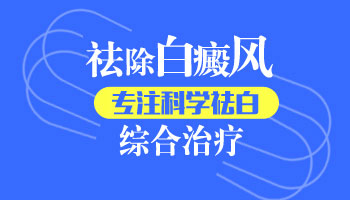 祛除白癜风

专注科学祛白

综合治疗